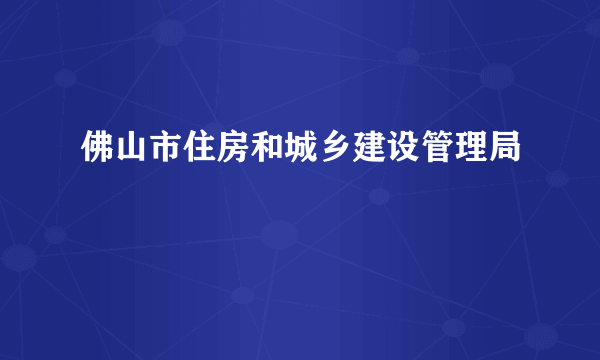 佛山市住房和城乡建设管理局